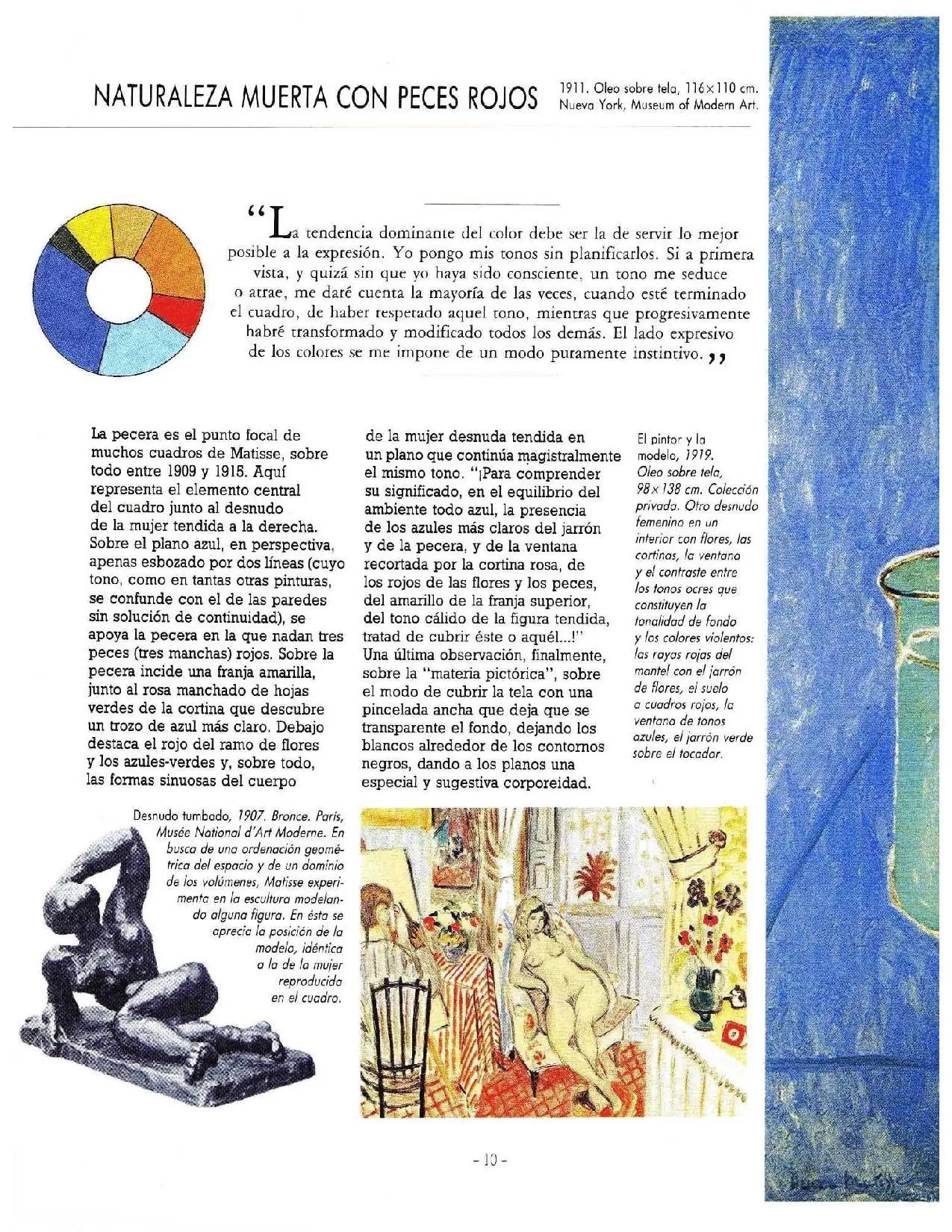 NATURALEZA MUERTA CON PECES ROJOS

1911. Oleo sobre tela, 116×110 cm. Nueva York, Museum of Modern Art.

"La tendencia dominante del color debe ser la de servir lo mejor posible a la expresión. Yo pongo mis tonos sin planificarlos. Si a primera vista, y quizá sin que yo haya sido consciente, un tono me seduce o atrae, me daré cuenta la mayoría de las veces, cuando esté terminado el cuadro, de haber respetado aquel tono, mientras que progresivamente habré transformado y modificado todos los demás. El lado expresivo de los colores se me impone de un modo puramente instintivo."

La pecera es el punto focal de muchos cuadros de Matisse, sobre todo entre 1909 y 1915. Aquí representa el elemento central del cuadro junto al desnudo de la mujer tendida a la derecha. Sobre el plano azul, en perspectiva, apenas esbozado por dos líneas (cuyo tono, como en tantas otras pinturas, se confunde con el de las paredes sin solución de continuidad), se apoya la pecera en la que nadan tres peces (tres manchas) rojos. Sobre la pecera incide una franja amarilla, junto al rosa manchado de hojas verdes de la cortina que descubre un trozo de azul más claro. Debajo destaca el rojo del ramo de flores y los azules-verdes y, sobre todo, las formas sinuosas del cuerpo de la mujer desnuda tendida en un plano que continúa magistralmente el mismo tono. "¡Para comprender su significado, en el equilibrio del ambiente todo azul, la presencia de los azules más claros del jarrón y de la pecera, y de la ventana recortada por la cortina rosa, de los rojos de las flores y los peces, del amarillo de la franja superior, del tono cálido de la figura tendida, tratad de cubrir éste o aquél...!" Una última observación, finalmente, sobre la "materia pictórica", sobre el modo de cubrir la tela con una pincelada ancha que deja que se transparente el fondo, dejando los blancos alrededor de los contornos negros, dando a los planos una especial y sugestiva corporeidad.

El pintor y la modelo, 1919. Oleo sobre tela, 98×138 cm. Colección privada. Otro desnudo femenino en un interior con flores, las cortinas, la ventana y el contraste entre los tonos ocres que constituyen la tonalidad de fondo y los colores violentos: las rayas rojas del mantel con el jarrón de flores, el suelo a cuadros rojos, la ventana de tonos azules, el jarrón verde sobre el tocador.

Desnudo tumbado, 1907. Bronce. París, Musée National d'Art Moderne. En busca de una ordenación geométrica del espacio y de un dominio de los volúmenes, Matisse experimenta en la escultura modelando alguna figura. En ésta se aprecia la posición de la modelo, idéntica a la de la mujer reproducida en el cuadro.

- 10 -